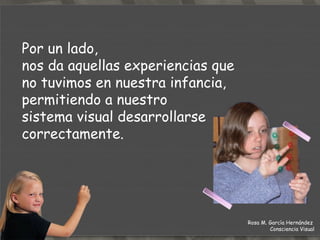 Por un lado,
nos da aquellas experiencias que no tuvimos en nuestra infancia, permitiendo a nuestro sistema visual desarrollarse correctamente.

Rosa M. García Hernández
Consciencia Visual